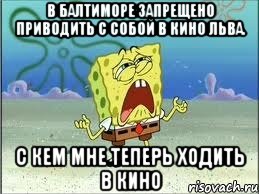 В БАЛТИМОРЕ ЗАПРЕЩЕНО ПРИВОДИТЬ С СОБОЙ В КИНО ЛЬВА.

С КЕМ МНЕ ТЕПЕРЬ ХОДИТЬ В КИНО

risovach.ru